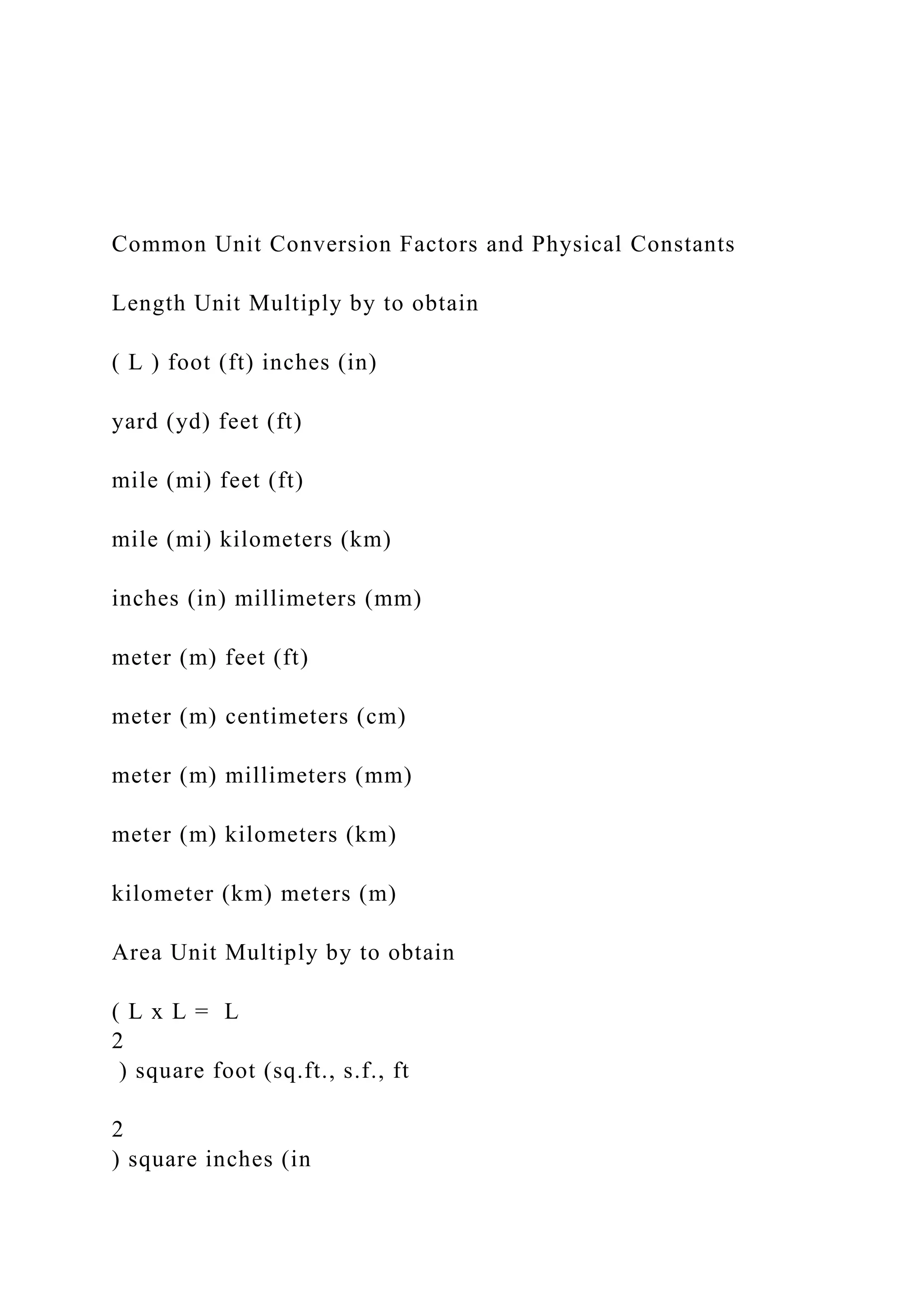 Common Unit Conversion Factors and Physical Constants

Length Unit Multiply by to obtain

( L ) foot (ft) inches (in)

yard (yd) feet (ft)

mile (mi) feet (ft)

mile (mi) kilometers (km)

inches (in) millimeters (mm)

meter (m) feet (ft)

meter (m) centimeters (cm)

meter (m) millimeters (mm)

meter (m) kilometers (km)

kilometer (km) meters (m)

Area Unit Multiply by to obtain

( L x L = L
2
) square foot (sq.ft., s.f., ft

2
) square inches (in